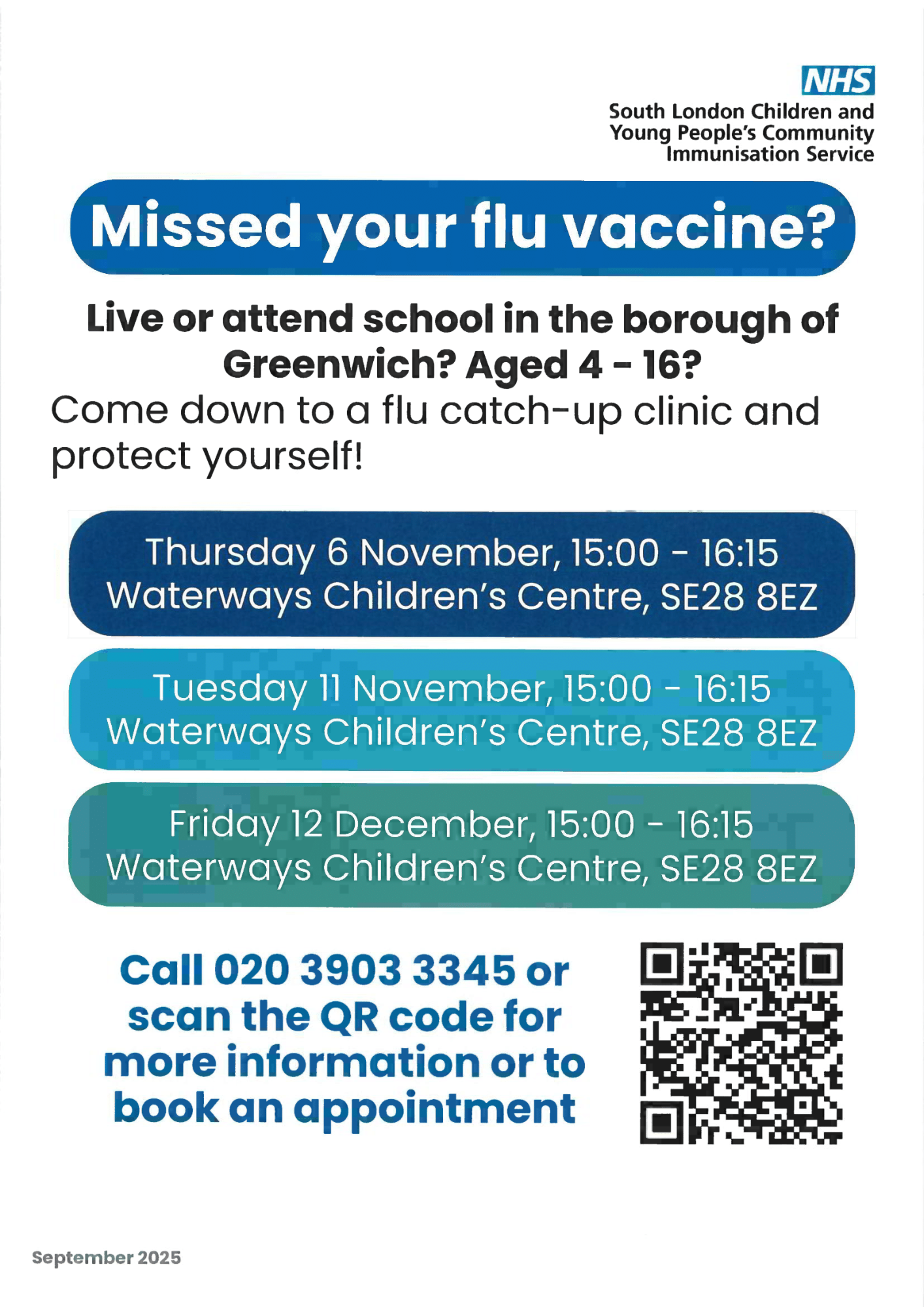 NHS
South London Children and
Young People's Community
Immunisation Service

Missed your flu vaccine?

Live or attend school in the borough of Greenwich? Aged 4 - 16?

Come down to a flu catch-up clinic and protect yourself!

Thursday 6 November, 15:00 - 16:15
Waterways Children's Centre, SE28 8EZ

Tuesday 11 November, 15:00 - 16:15
Waterways Children's Centre, SE28 8EZ

Friday 12 December, 15:00 - 16:15
Waterways Children's Centre, SE28 8EZ

Call 020 3903 3345 or scan the QR code for more information or to book an appointment

September 2025